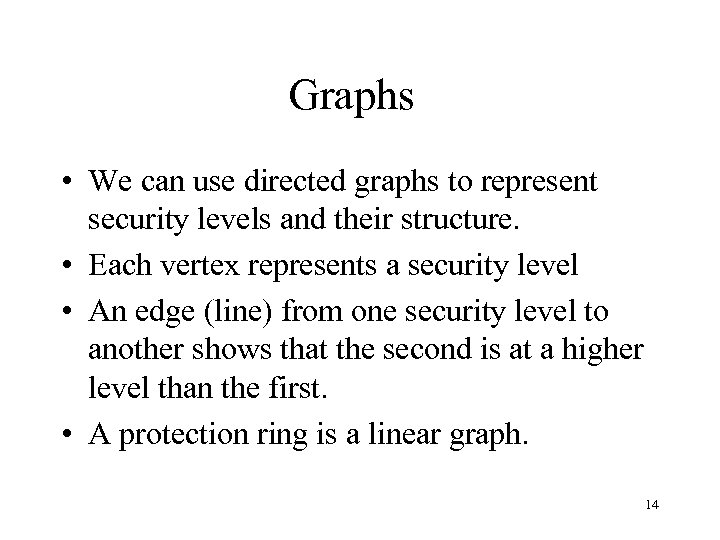 Graphs

• We can use directed graphs to represent security levels and their structure.
• Each vertex represents a security level
• An edge (line) from one security level to another shows that the second is at a higher level than the first.
• A protection ring is a linear graph.

14